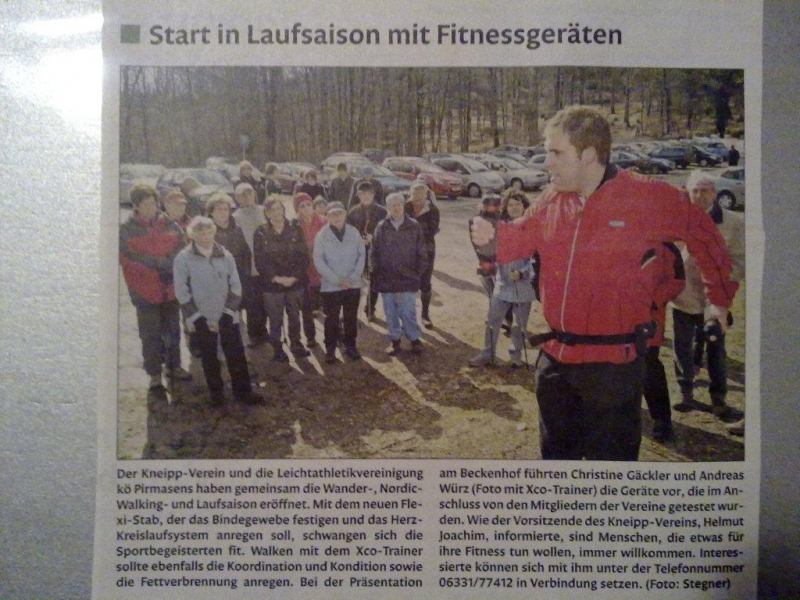 Start in Laufsaison mit Fitnessgeräten

Der Kneipp-Verein und die Leichtathletikvereinigung kö Pirmasens haben gemeinsam die Wander-, Nordic-Walking- und Laufsaison eröffnet. Mit dem neuen Flexi-Stab, der das Bindegewebe festigen und das Herz-Kreislaufsystem anregen soll, schwangen sich die Sportbegeisterten fit. Walken mit dem Xco-Trainer sollte ebenfalls die Koordination und Kondition sowie die Fettverbrennung anregen. Bei der Präsentation am Beckenhof führten Christine Gäckler und Andreas Würz (Foto mit Xco-Trainer) die Geräte vor, die im Anschluss von den Mitgliedern der Vereine getestet wurden. Wie der Vorsitzende des Kneipp-Vereins, Helmut Joachim, informierte, sind Menschen, die etwas für ihre Fitness tun wollen, immer willkommen. Interessierte können sich mit ihm unter der Telefonnummer 06331/77412 in Verbindung setzen. (Foto: Stegner)